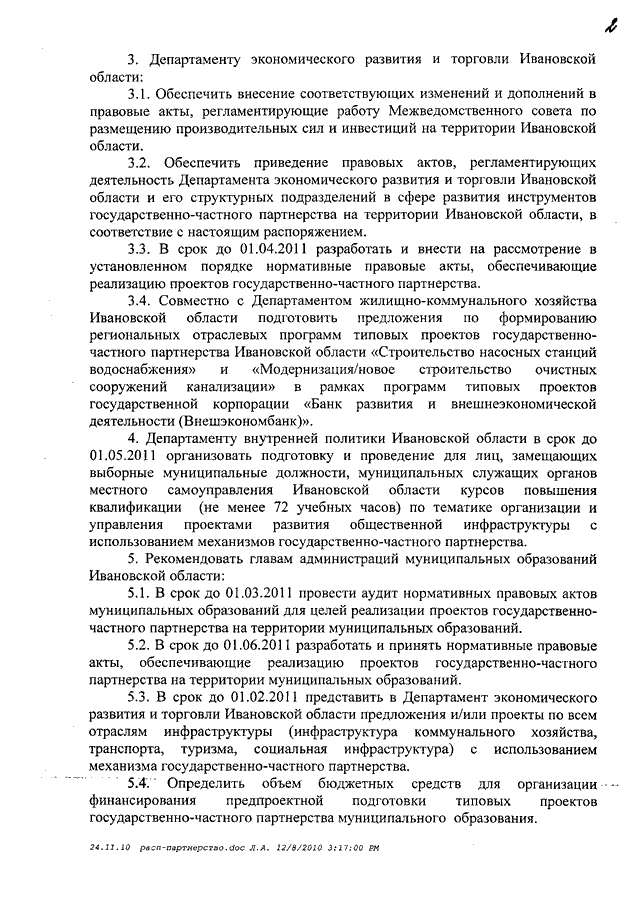 2

3. Департаменту экономического развития и торговли Ивановской области:

3.1. Обеспечить внесение соответствующих изменений и дополнений в правовые акты, регламентирующие работу Межведомственного совета по размещению производительных сил и инвестиций на территории Ивановской области.

3.2. Обеспечить приведение правовых актов, регламентирующих деятельность Департамента экономического развития и торговли Ивановской области и его структурных подразделений в сфере развития инструментов государственно-частного партнерства на территории Ивановской области, в соответствие с настоящим распоряжением.

3.3. В срок до 01.04.2011 разработать и внести на рассмотрение в установленном порядке нормативные правовые акты, обеспечивающие реализацию проектов государственно-частного партнерства.

3.4. Совместно с Департаментом жилищно-коммунального хозяйства Ивановской области подготовить предложения по формированию региональных отраслевых программ типовых проектов государственно-частного партнерства Ивановской области «Строительство насосных станций водоснабжения» и «Модернизация/новое строительство очистных сооружений канализации» в рамках программ типовых проектов государственной корпорации «Банк развития и внешнеэкономической деятельности (Внешэкономбанк)».

4. Департаменту внутренней политики Ивановской области в срок до 01.05.2011 организовать подготовку и проведение для лиц, замещающих выборные муниципальные должности, муниципальных служащих органов местного самоуправления Ивановской области курсов повышения квалификации (не менее 72 учебных часов) по тематике организации и управления проектами развития общественной инфраструктуры с использованием механизмов государственно-частного партнерства.

5. Рекомендовать главам администраций муниципальных образований Ивановской области:

5.1. В срок до 01.03.2011 провести аудит нормативных правовых актов муниципальных образований для целей реализации проектов государственно-частного партнерства на территории муниципальных образований.

5.2. В срок до 01.06.2011 разработать и принять нормативные правовые акты, обеспечивающие реализацию проектов государственно-частного партнерства на территории муниципальных образований.

5.3. В срок до 01.02.2011 представить в Департамент экономического развития и торговли Ивановской области предложения и/или проекты по всем отраслям инфраструктуры (инфраструктура коммунального хозяйства, транспорта, туризма, социальная инфраструктура) с использованием механизма государственно-частного партнерства.

5.4. Определить объем бюджетных средств для организации финансирования предпроектной подготовки типовых проектов государственно-частного партнерства муниципального образования.

24.11.10 расп-партнерство.doc Л.А. 12/8/2010 3:17:00 PM